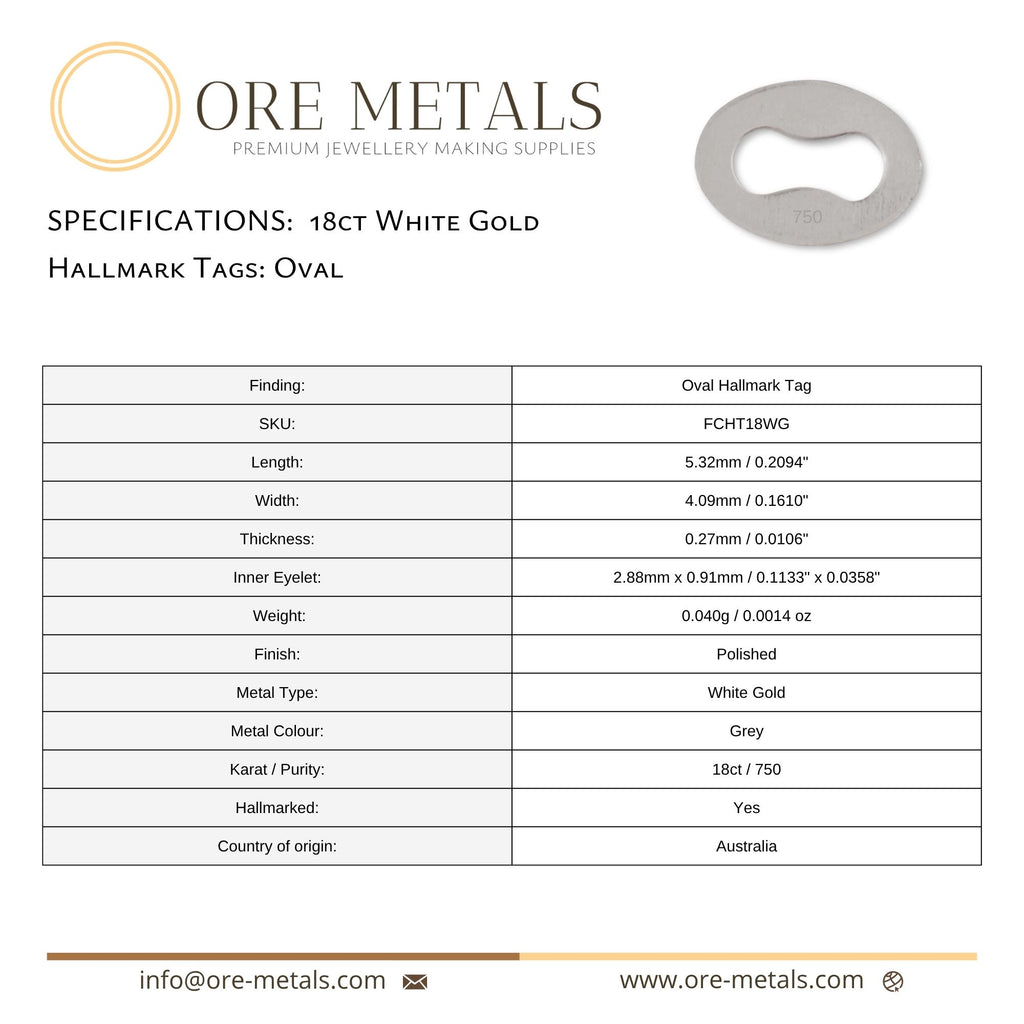 ORE METALS
PREMIUM JEWELLERY MAKING SUPPLIES

750

SPECIFICATIONS: 18ct White Gold
Hallmark Tags: Oval

| Finding: | Oval Hallmark Tag |
|---|---|
| SKU: | FCHT18WG |
| Length: | 5.32mm / 0.2094" |
| Width: | 4.09mm / 0.1610" |
| Thickness: | 0.27mm / 0.0106" |
| Inner Eyelet: | 2.88mm x 0.91mm / 0.1133" x 0.0358" |
| Weight: | 0.040g / 0.0014 oz |
| Finish: | Polished |
| Metal Type: | White Gold |
| Metal Colour: | Grey |
| Karat / Purity: | 18ct / 750 |
| Hallmarked: | Yes |
| Country of origin: | Australia |

info@ore-metals.com
www.ore-metals.com